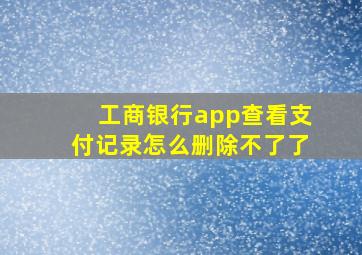 工商银行app查看支付记录怎么删除不了了